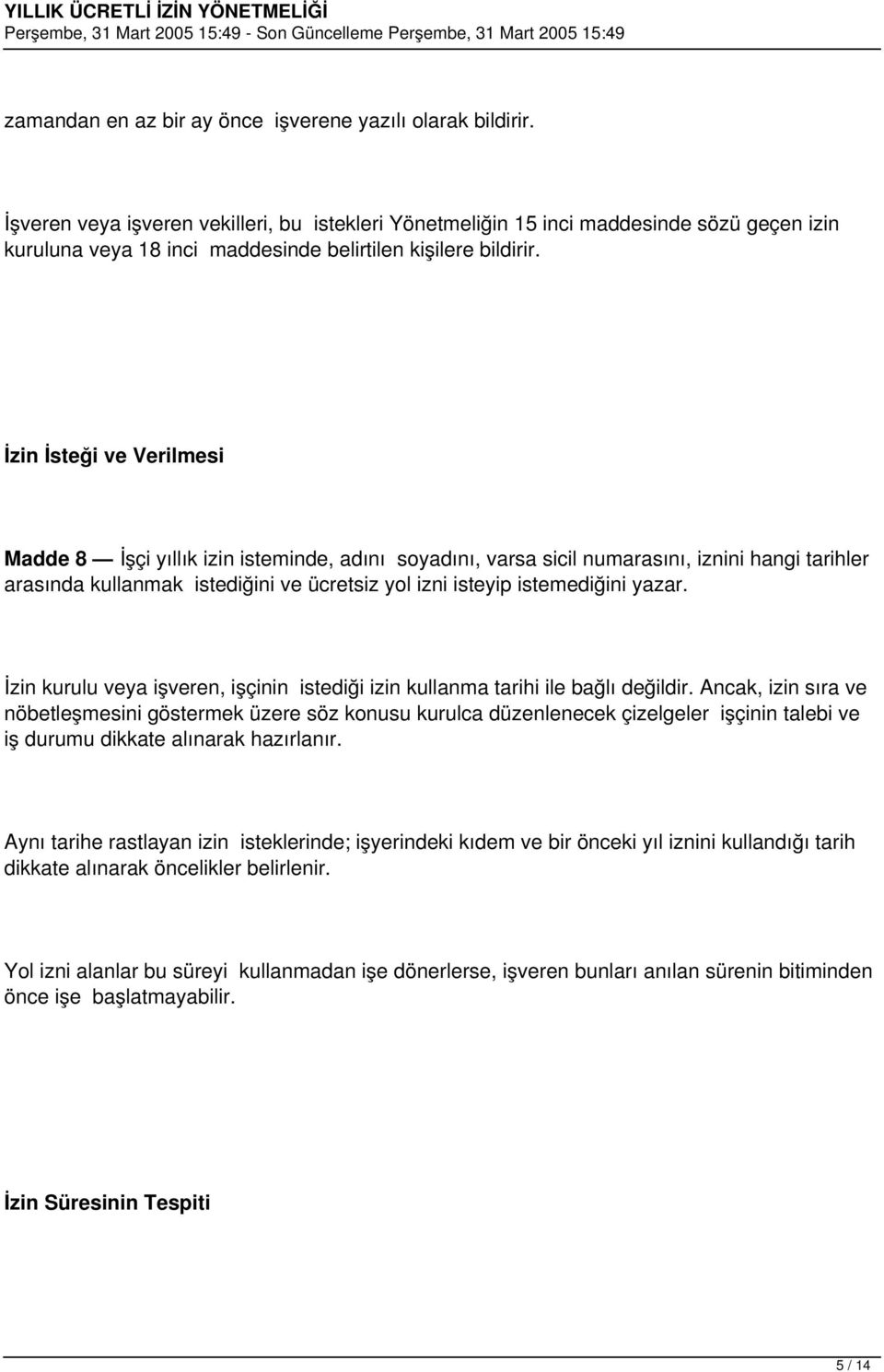 YILLIK ÜCRETLİ İZİN YÖNETMELİĞİ
Perşembe, 31 Mart 2005 15:49 - Son Güncelleme Perşembe, 31 Mart 2005 15:49

zamandan en az bir ay önce işverene yazılı olarak bildirir.

İşveren veya işveren vekilleri, bu istekleri Yönetmeliğin 15 inci maddesinde sözü geçen izin kuruluna veya 18 inci maddesinde belirtilen kişilere bildirir.

İzin İsteği ve Verilmesi

Madde 8 — İşçi yıllık izin isteminde, adını soyadını, varsa sicil numarasını, iznini hangi tarihler arasında kullanmak istediğini ve ücretsiz yol izni isteyip istemediğini yazar.

İzin kurulu veya işveren, işçinin istediği izin kullanma tarihi ile bağlı değildir. Ancak, izin sıra ve nöbetleşmesini göstermek üzere söz konusu kurulca düzenlenecek çizelgeler işçinin talebi ve iş durumu dikkate alınarak hazırlanır.

Aynı tarihe rastlayan izin isteklerinde; işyerindeki kıdem ve bir önceki yıl iznini kullandığı tarih dikkate alınarak öncelikler belirlenir.

Yol izni alanlar bu süreyi kullanmadan işe dönerlerse, işveren bunları anılan sürenin bitiminden önce işe başlatmayabilir.

İzin Süresinin Tespiti

5 / 14